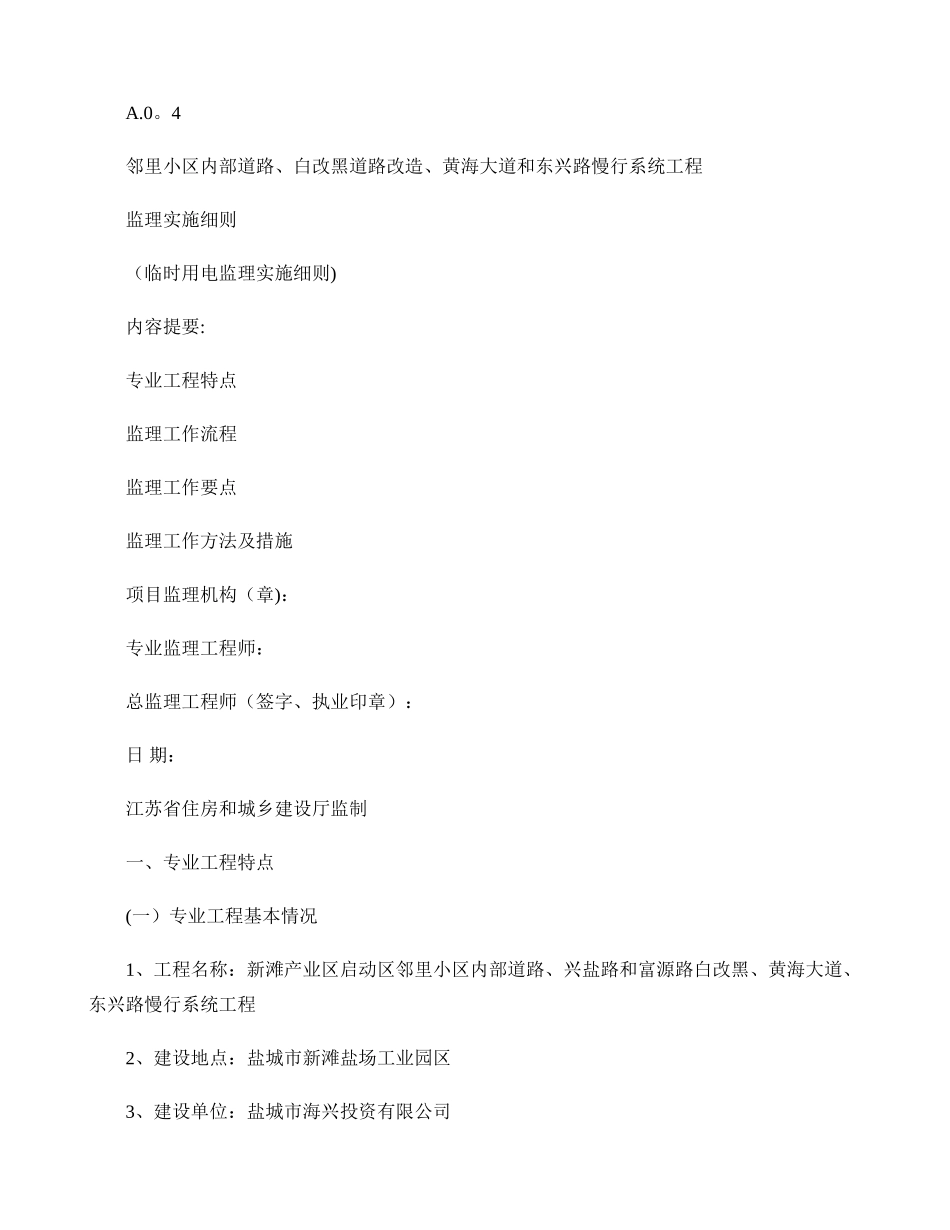 A.0。4

邻里小区内部道路、白改黑道路改造、黄海大道和东兴路慢行系统工程

监理实施细则

（临时用电监理实施细则)

内容提要:

专业工程特点

监理工作流程

监理工作要点

监理工作方法及措施

项目监理机构（章):

专业监理工程师：

总监理工程师（签字、执业印章）：

日 期：

江苏省住房和城乡建设厅监制

一、专业工程特点

(一）专业工程基本情况

1、工程名称：新滩产业区启动区邻里小区内部道路、兴盐路和富源路白改黑、黄海大道、东兴路慢行系统工程

2、建设地点：盐城市新滩盐场工业园区

3、建设单位：盐城市海兴投资有限公司